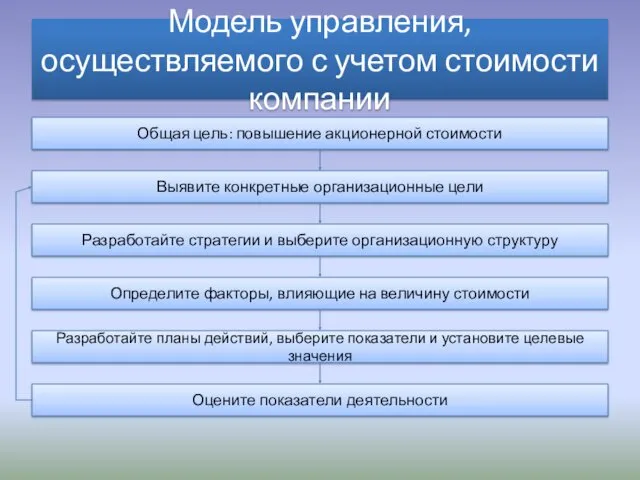 Модель управления, осуществляемого с учетом стоимости компании

Общая цель: повышение акционерной стоимости

Выявите конкретные организационные цели

Разработайте стратегии и выберите организационную структуру

Определите факторы, влияющие на величину стоимости

Разработайте планы действий, выберите показатели и установите целевые значения

Оцените показатели деятельности